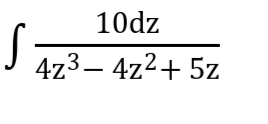 $\int \frac{10dz}{4z^3 - 4z^2 + 5z}$